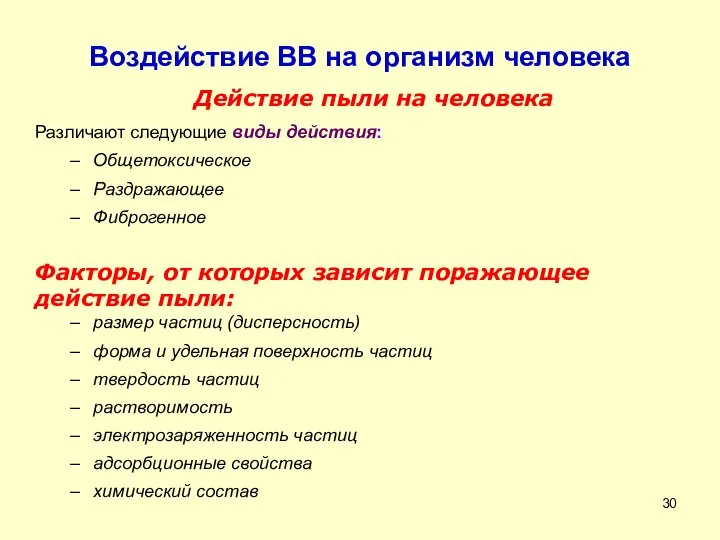 Воздействие ВВ на организм человека

Действие пыли на человека

Различают следующие виды действия:

– Общетоксическое
– Раздражающее
– Фиброгенное

Факторы, от которых зависит поражающее действие пыли:

– размер частиц (дисперсность)
– форма и удельная поверхность частиц
– твердость частиц
– растворимость
– электрозаряженность частиц
– адсорбционные свойства
– химический состав

30